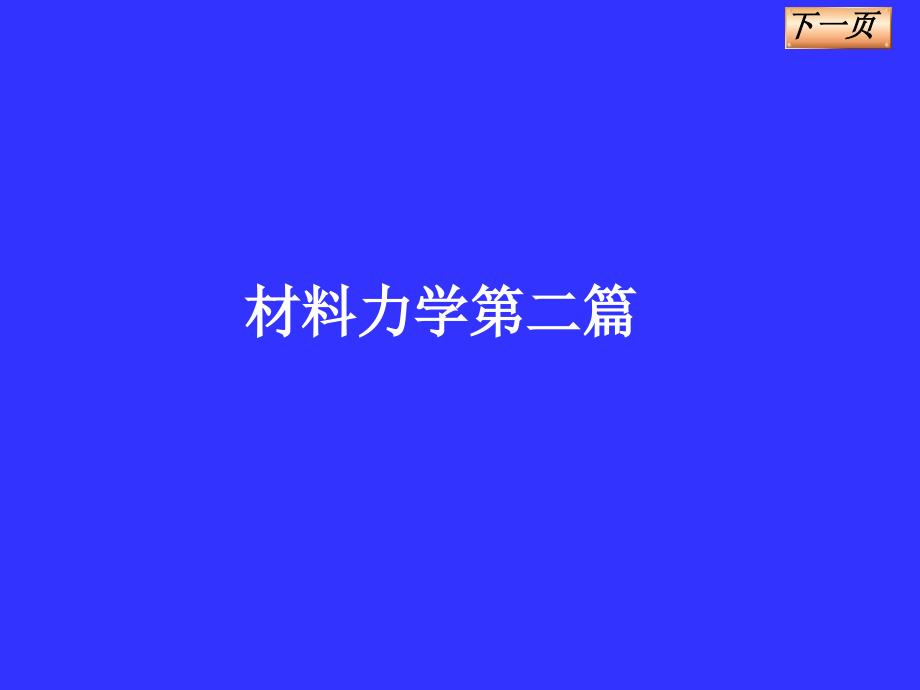 下一页

材料力学第二篇